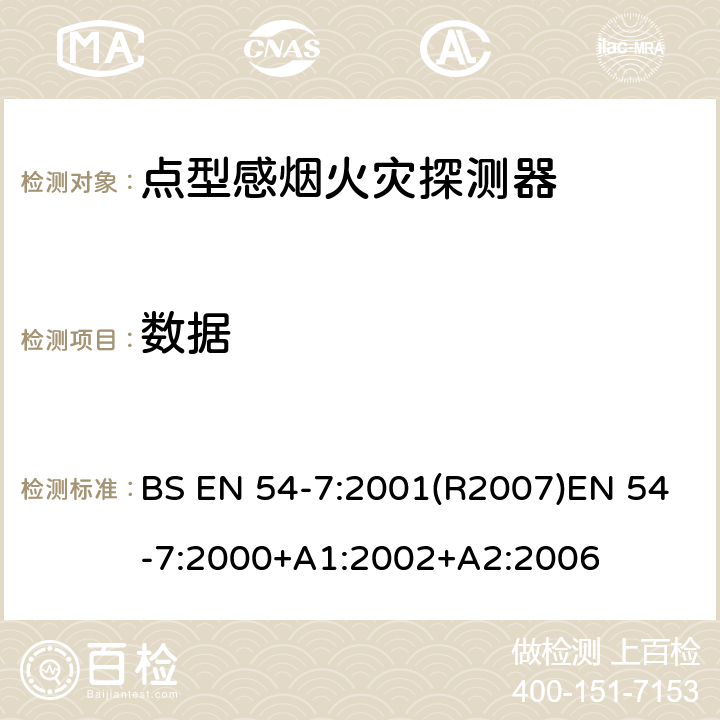 MA CNAS ilac-MRA

检测对象： 点型感烟火灾探测器

检测项目： 数据

检测标准： BS EN 54-7:2001(R2007)EN 54-7:2000+A1:2002+A2:2006

百检 Baijiantest.com

做检测 上百检
400-151-7153